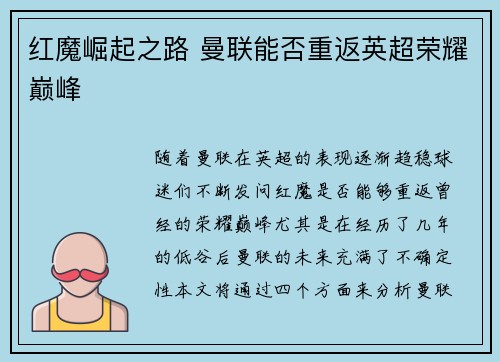 红魔崛起之路 曼联能否重返英超荣耀巅峰

随着曼联在英超的表现逐渐趋稳球迷们不断发问红魔是否能够重返曾经的荣耀巅峰尤其是在经历了几年的低谷后曼联的未来充满了不确定性本文将通过四个方面来分析曼联